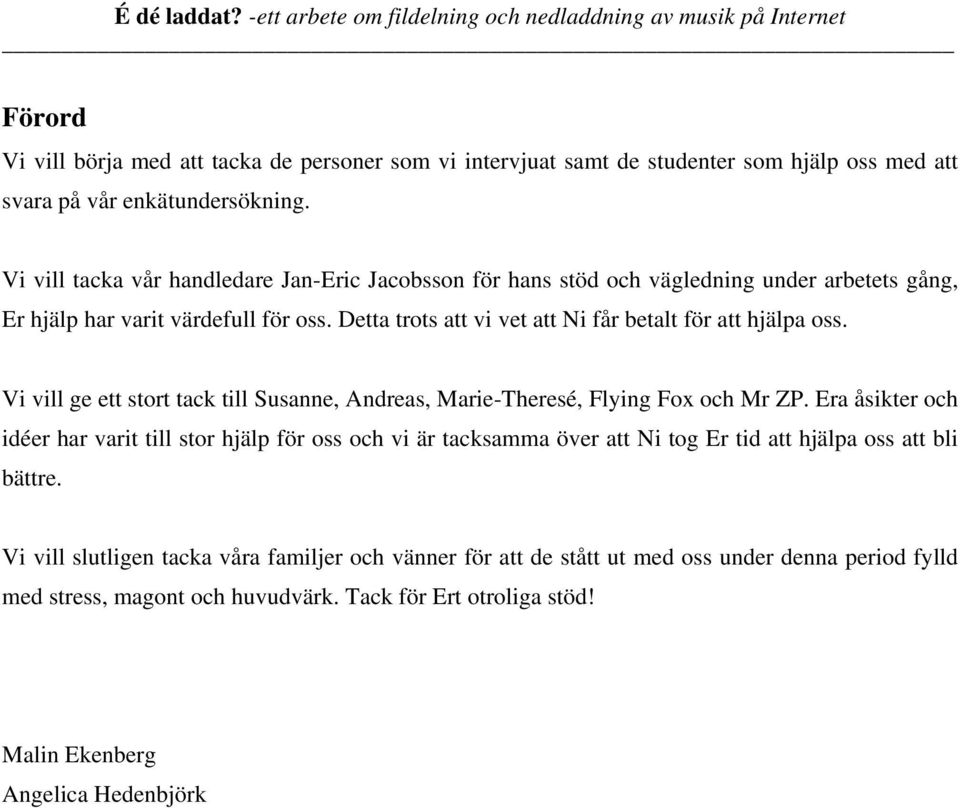 É dé laddat? -ett arbete om fildelning och nedladdning av musik på Internet

Förord

Vi vill börja med att tacka de personer som vi intervjuat samt de studenter som hjälp oss med att svara på vår enkätundersökning.

Vi vill tacka vår handledare Jan-Eric Jacobsson för hans stöd och vägledning under arbetets gång, Er hjälp har varit värdefull för oss. Detta trots att vi vet att Ni får betalt för att hjälpa oss.

Vi vill ge ett stort tack till Susanne, Andreas, Marie-Theresé, Flying Fox och Mr ZP. Era åsikter och idéer har varit till stor hjälp för oss och vi är tacksamma över att Ni tog Er tid att hjälpa oss att bli bättre.

Vi vill slutligen tacka våra familjer och vänner för att de stått ut med oss under denna period fylld med stress, magont och huvudvärk. Tack för Ert otroliga stöd!

Malin Ekenberg
Angelica Hedenbjörk